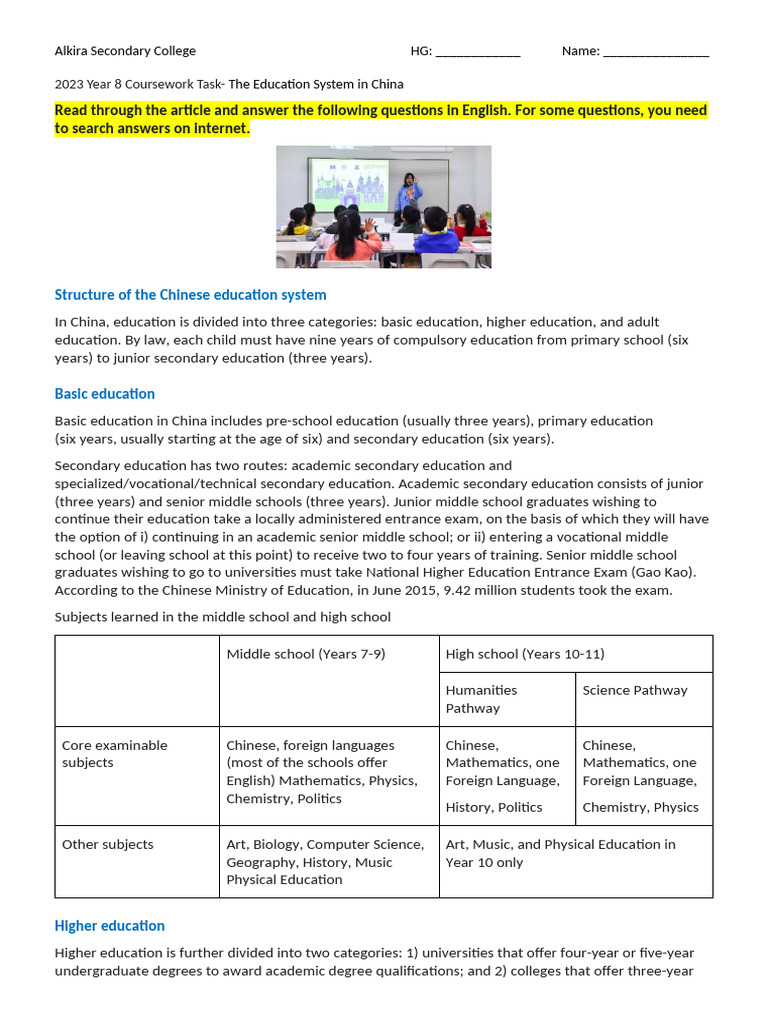 Alkira Secondary College HG: ____ Name: ____

2023 Year 8 Coursework Task- The Education System in China

Read through the article and answer the following questions in English. For some questions, you need to search answers on internet.

Structure of the Chinese education system

In China, education is divided into three categories: basic education, higher education, and adult education. By law, each child must have nine years of compulsory education from primary school (six years) to junior secondary education (three years).

Basic education

Basic education in China includes pre-school education (usually three years), primary education (six years, usually starting at the age of six) and secondary education (six years).

Secondary education has two routes: academic secondary education and specialized/vocational/technical secondary education. Academic secondary education consists of junior (three years) and senior middle schools (three years). Junior middle school graduates wishing to continue their education take a locally administered entrance exam, on the basis of which they will have the option of i) continuing in an academic senior middle school; or ii) entering a vocational middle school (or leaving school at this point) to receive two to four years of training. Senior middle school graduates wishing to go to universities must take National Higher Education Entrance Exam (Gao Kao). According to the Chinese Ministry of Education, in June 2015, 9.42 million students took the exam.

Subjects learned in the middle school and high school

| | Middle school (Years 7-9) | High school (Years 10-11) | |
|---|---|---|---|
| | | Humanities Pathway | Science Pathway |
| Core examinable subjects | Chinese, foreign languages (most of the schools offer English) Mathematics, Physics, Chemistry, Politics | Chinese, Mathematics, one Foreign Language, History, Politics | Chinese, Mathematics, one Foreign Language, Chemistry, Physics |
| Other subjects | Art, Biology, Computer Science, Geography, History, Music Physical Education | Art, Music, and Physical Education in Year 10 only | |

Higher education

Higher education is further divided into two categories: 1) universities that offer four-year or five-year undergraduate degrees to award academic degree qualifications; and 2) colleges that offer three-year